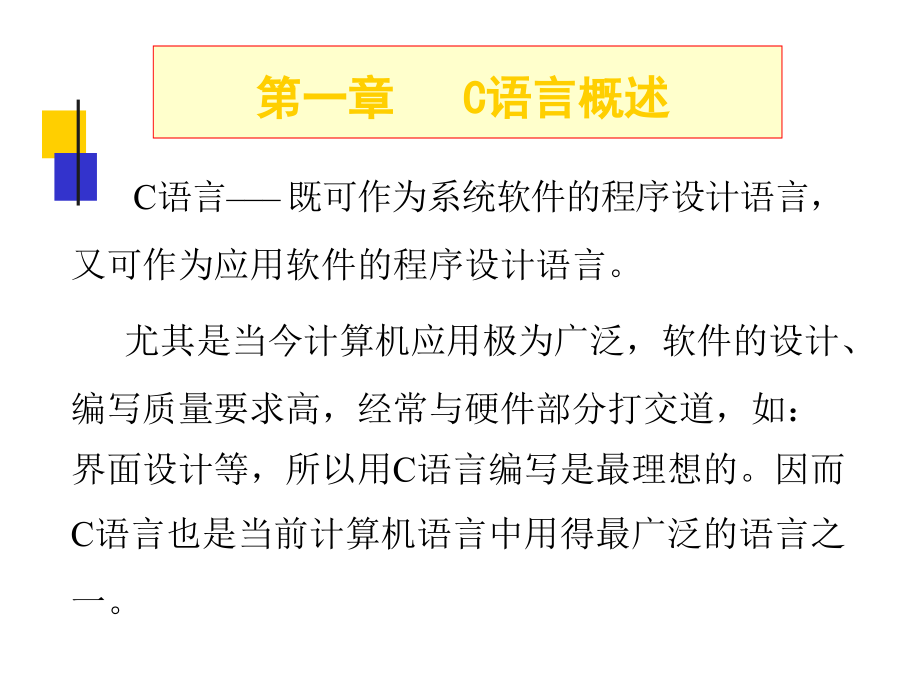 第一章　C语言概述

C语言—— 既可作为系统软件的程序设计语言，又可作为应用软件的程序设计语言。

尤其是当今计算机应用极为广泛，软件的设计、编写质量要求高，经常与硬件部分打交道，如：界面设计等，所以用C语言编写是最理想的。因而C语言也是当前计算机语言中用得最广泛的语言之一。